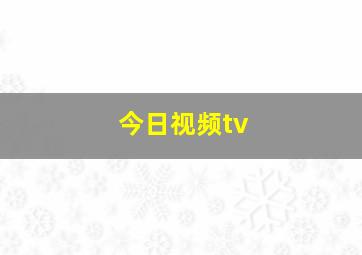 今日视频tv